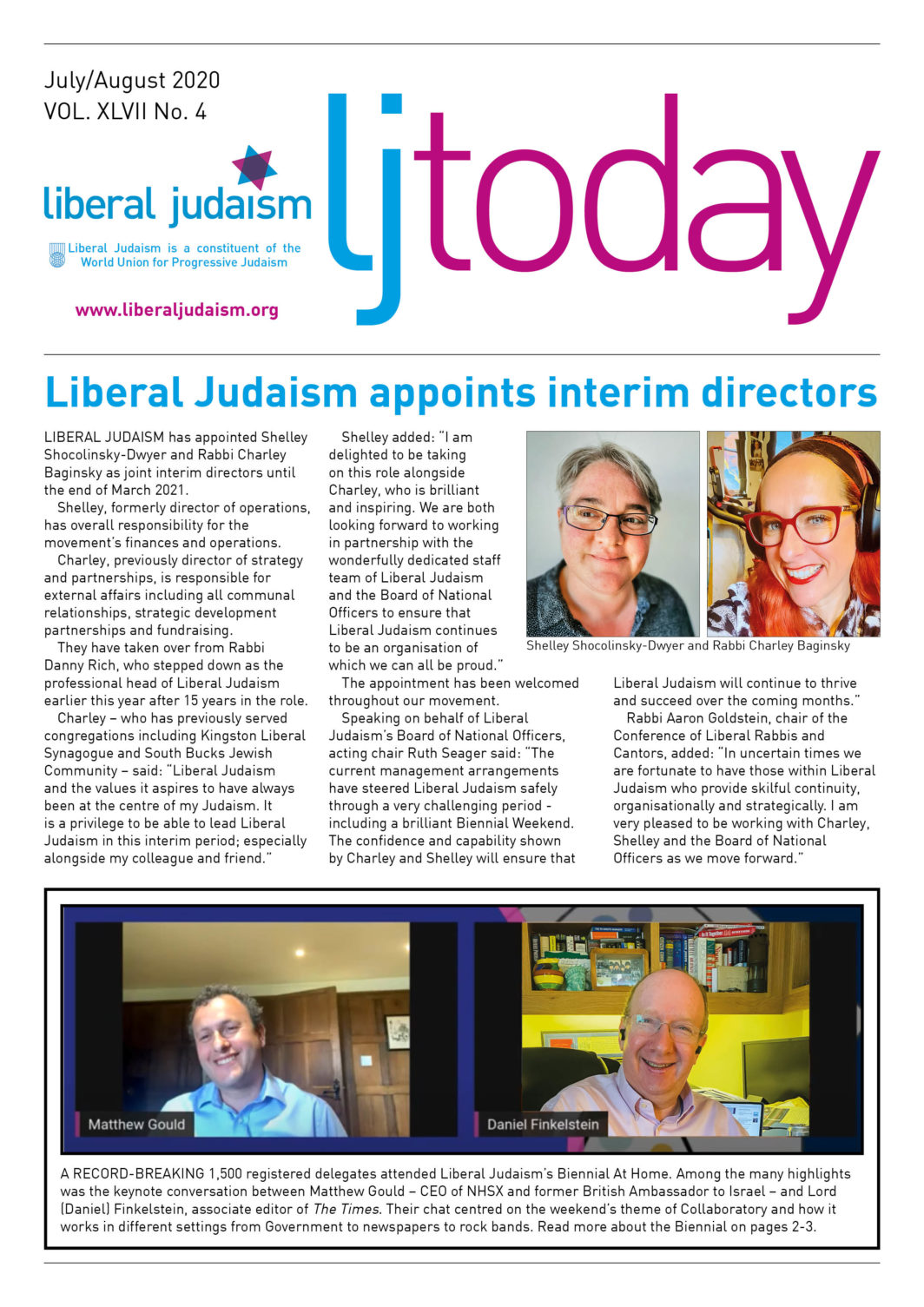 July/August 2020
VOL. XLVII No. 4

liberal judaism

Liberal Judaism is a constituent of the World Union for Progressive Judaism

www.liberaljudaism.org

ljtoday

Liberal Judaism appoints interim directors

LIBERAL JUDAISM has appointed Shelley Shocolinsky-Dwyer and Rabbi Charley Baginsky as joint interim directors until the end of March 2021.

Shelley, formerly director of operations, has overall responsibility for the movement's finances and operations.

Charley, previously director of strategy and partnerships, is responsible for external affairs including all communal relationships, strategic development partnerships and fundraising.

They have taken over from Rabbi Danny Rich, who stepped down as the professional head of Liberal Judaism earlier this year after 15 years in the role.

Charley – who has previously served congregations including Kingston Liberal Synagogue and South Bucks Jewish Community – said: "Liberal Judaism and the values it aspires to have always been at the centre of my Judaism. It is a privilege to be able to lead Liberal Judaism in this interim period; especially alongside my colleague and friend."

Shelley added: "I am delighted to be taking on this role alongside Charley, who is brilliant and inspiring. We are both looking forward to working in partnership with the wonderfully dedicated staff team of Liberal Judaism and the Board of National Officers to ensure that Liberal Judaism continues to be an organisation of which we can all be proud."

The appointment has been welcomed throughout our movement.

Speaking on behalf of Liberal Judaism's Board of National Officers, acting chair Ruth Seager said: "The current management arrangements have steered Liberal Judaism safely through a very challenging period - including a brilliant Biennial Weekend. The confidence and capability shown by Charley and Shelley will ensure that Liberal Judaism will continue to thrive and succeed over the coming months."

Rabbi Aaron Goldstein, chair of the Conference of Liberal Rabbis and Cantors, added: "In uncertain times we are fortunate to have those within Liberal Judaism who provide skilful continuity, organisationally and strategically. I am very pleased to be working with Charley, Shelley and the Board of National Officers as we move forward."

Shelley Shocolinsky-Dwyer and Rabbi Charley Baginsky

Matthew Gould

Daniel Finkelstein

A RECORD-BREAKING 1,500 registered delegates attended Liberal Judaism's Biennial At Home. Among the many highlights was the keynote conversation between Matthew Gould – CEO of NHSX and former British Ambassador to Israel – and Lord (Daniel) Finkelstein, associate editor of The Times. Their chat centred on the weekend's theme of Collaboratory and how it works in different settings from Government to newspapers to rock bands. Read more about the Biennial on pages 2-3.